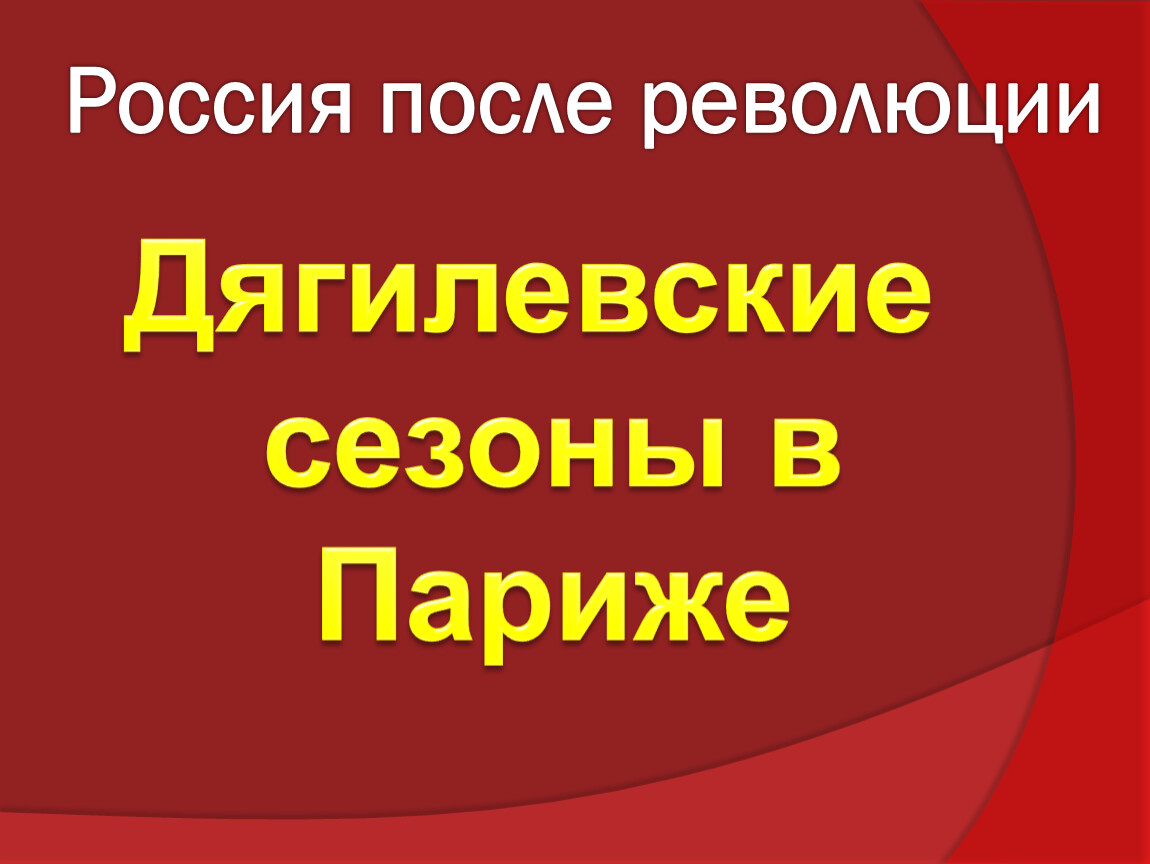 Россия после революции

Дягилевские сезоны в Париже